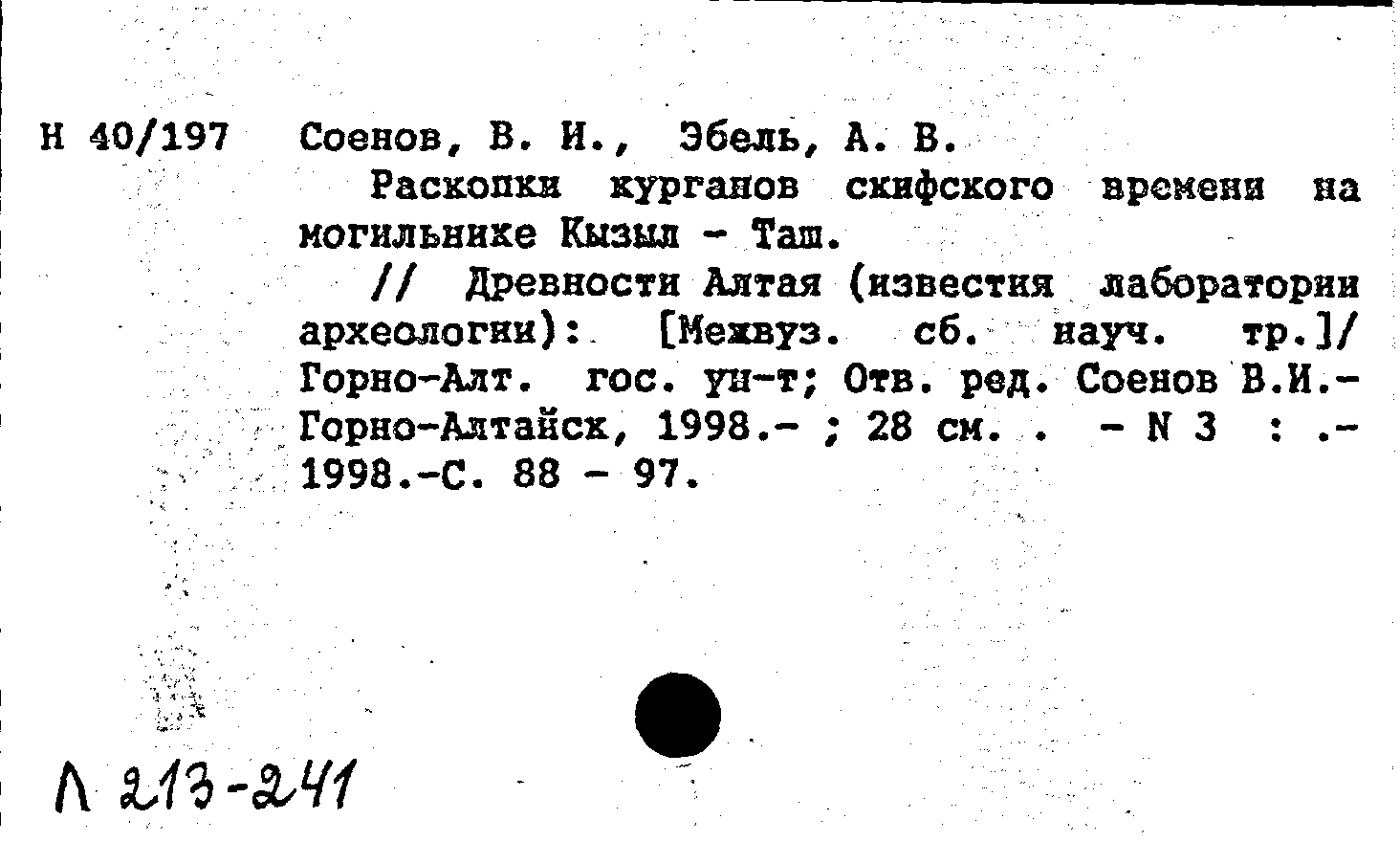 Н 40/197 Соенов, В. И., Эбель, А. В.

Раскопки курганов скифского времени на могильнике Кызыл - Таш.

// Древности Алтая (известия лаборатории археологии): [Межвуз. сб. науч. тр.]/ Горно-Алт. гос. ун-т; Отв. ред. Соенов В.И.- Горно-Алтайск, 1998.- ; 28 см. . - N 3 : .- 1998.-С. 88 - 97.

Л 213-241